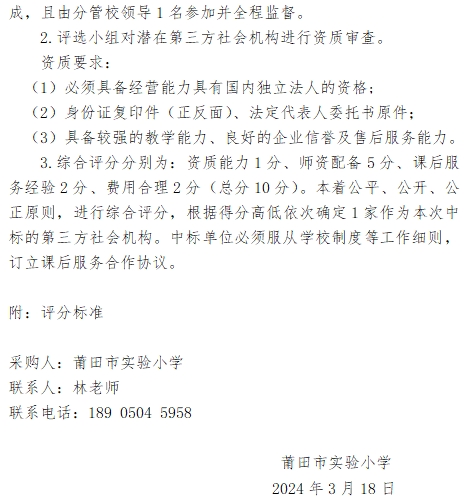 成，且由分管校领导 1 名参加并全程监督。

2. 评选小组对潜在第三方社会机构进行资质审查。

资质要求：

（1）必须具备经营能力具有国内独立法人的资格；

（2）身份证复印件（正反面）、法定代表人委托书原件；

（3）具备较强的教学能力、良好的企业信誉及售后服务能力。

3. 综合评分分别为：资质能力 1 分、师资配备 5 分、课后服务经验 2 分、费用合理 2 分（总分 10 分）。本着公平、公开、公正原则，进行综合评分，根据得分高低依次确定 1 家作为本次中标的第三方社会机构。中标单位必须服从学校制度等工作细则，订立课后服务合作协议。

附：评分标准

采购人：莆田市实验小学
联系人：林老师
联系电话：189 0504 5958

莆田市实验小学
2024 年 3 月 18 日